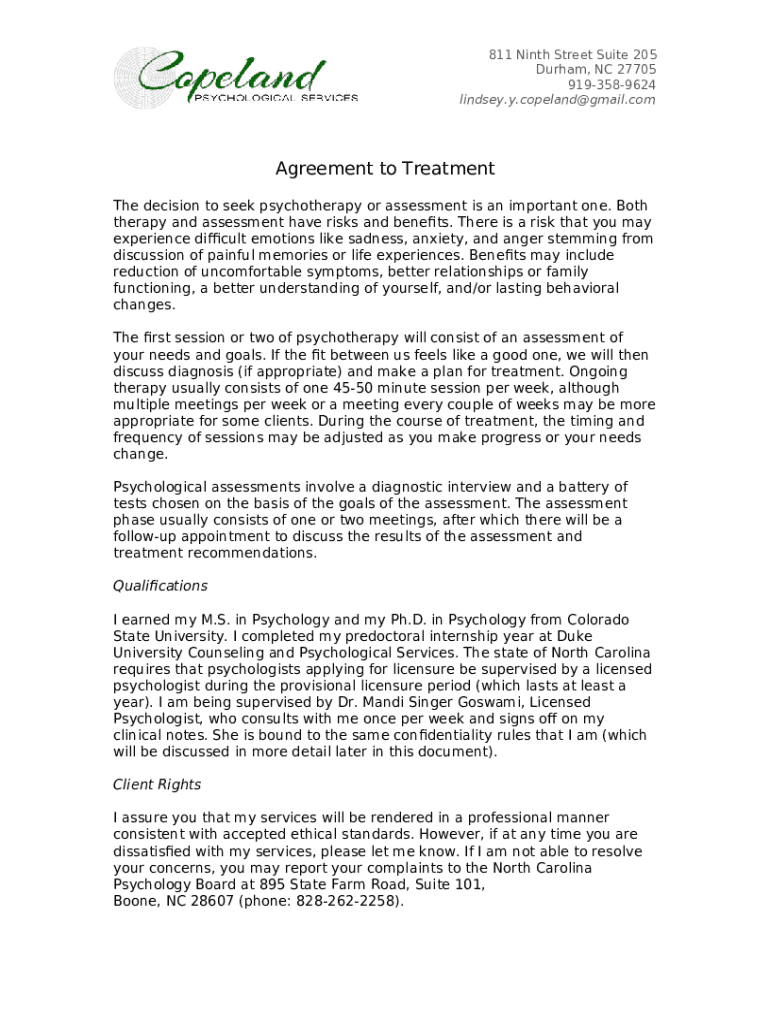 Copeland
PSYCHOLOGICAL SERVICES

811 Ninth Street Suite 205
Durham, NC 27705
919-358-9624
lindsey.y.copeland@gmail.com

Agreement to Treatment

The decision to seek psychotherapy or assessment is an important one. Both therapy and assessment have risks and benefits. There is a risk that you may experience difficult emotions like sadness, anxiety, and anger stemming from discussion of painful memories or life experiences. Benefits may include reduction of uncomfortable symptoms, better relationships or family functioning, a better understanding of yourself, and/or lasting behavioral changes.

The first session or two of psychotherapy will consist of an assessment of your needs and goals. If the fit between us feels like a good one, we will then discuss diagnosis (if appropriate) and make a plan for treatment. Ongoing therapy usually consists of one 45-50 minute session per week, although multiple meetings per week or a meeting every couple of weeks may be more appropriate for some clients. During the course of treatment, the timing and frequency of sessions may be adjusted as you make progress or your needs change.

Psychological assessments involve a diagnostic interview and a battery of tests chosen on the basis of the goals of the assessment. The assessment phase usually consists of one or two meetings, after which there will be a follow-up appointment to discuss the results of the assessment and treatment recommendations.

Qualifications

I earned my M.S. in Psychology and my Ph.D. in Psychology from Colorado State University. I completed my predoctoral internship year at Duke University Counseling and Psychological Services. The state of North Carolina requires that psychologists applying for licensure be supervised by a licensed psychologist during the provisional licensure period (which lasts at least a year). I am being supervised by Dr. Mandi Singer Goswami, Licensed Psychologist, who consults with me once per week and signs off on my clinical notes. She is bound to the same confidentiality rules that I am (which will be discussed in more detail later in this document).

Client Rights

I assure you that my services will be rendered in a professional manner consistent with accepted ethical standards. However, if at any time you are dissatisfied with my services, please let me know. If I am not able to resolve your concerns, you may report your complaints to the North Carolina Psychology Board at 895 State Farm Road, Suite 101,
Boone, NC 28607 (phone: 828-262-2258).